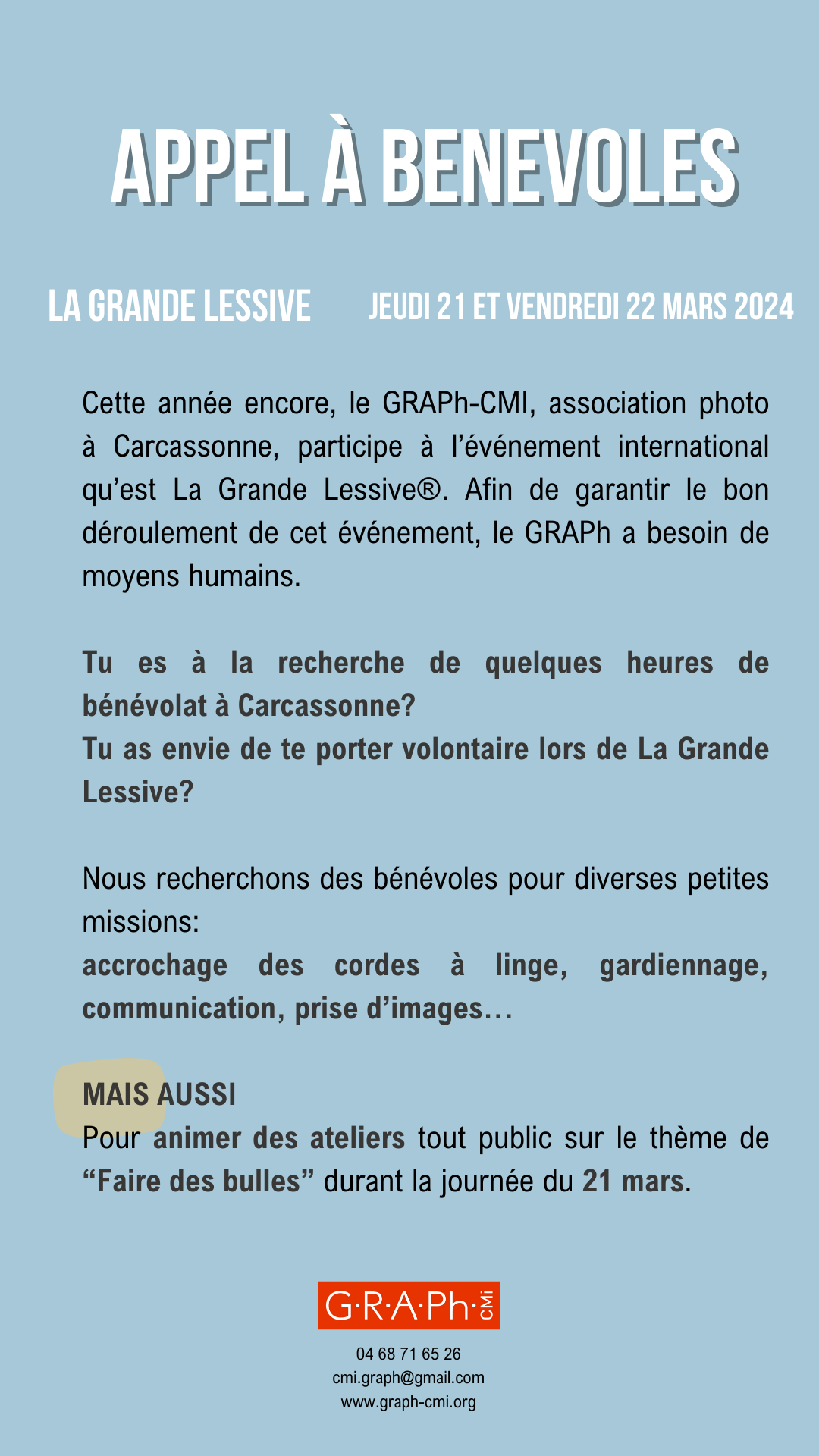 APPEL À BENEVOLES

LA GRANDE LESSIVE

JEUDI 21 ET VENDREDI 22 MARS 2024

Cette année encore, le GRAPh-CMI, association photo à Carcassonne, participe à l'événement international qu'est La Grande Lessive®. Afin de garantir le bon déroulement de cet événement, le GRAPh a besoin de moyens humains.

Tu es à la recherche de quelques heures de bénévolat à Carcassonne?
Tu as envie de te porter volontaire lors de La Grande Lessive?

Nous recherchons des bénévoles pour diverses petites missions:
accrochage des cordes à linge, gardiennage, communication, prise d'images…

MAIS AUSSI
Pour animer des ateliers tout public sur le thème de "Faire des bulles" durant la journée du 21 mars.

G·R·A·Ph·CMi

04 68 71 65 26
cmi.graph@gmail.com
www.graph-cmi.org